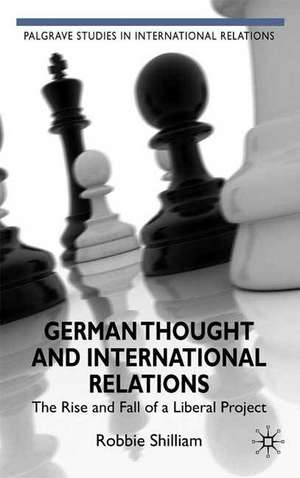 PALGRAVE STUDIES IN INTERNATIONAL RELATIONS

GERMAN THOUGHT AND INTERNATIONAL RELATIONS

The Rise and Fall of a Liberal Project

Robbie Shilliam